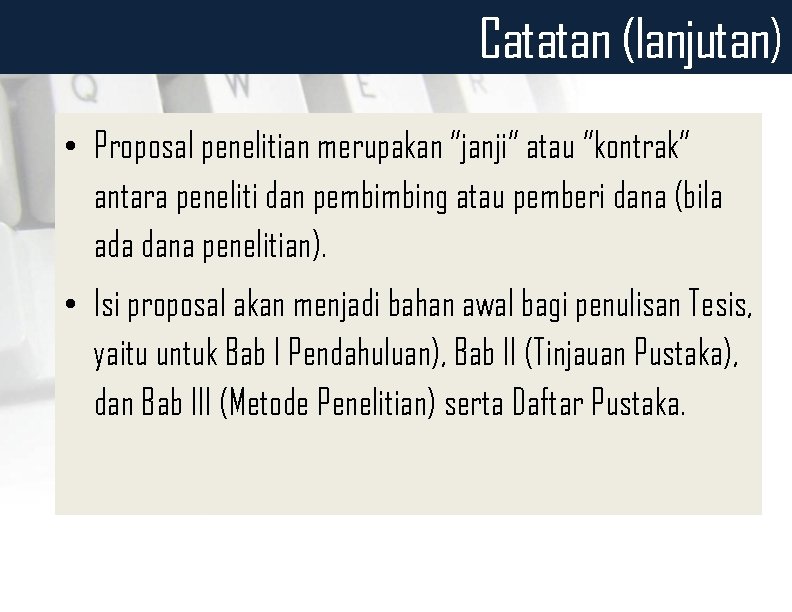 Catatan (lanjutan)

• Proposal penelitian merupakan "janji" atau "kontrak" antara peneliti dan pembimbing atau pemberi dana (bila ada dana penelitian).

• Isi proposal akan menjadi bahan awal bagi penulisan Tesis, yaitu untuk Bab I Pendahuluan), Bab II (Tinjauan Pustaka), dan Bab III (Metode Penelitian) serta Daftar Pustaka.